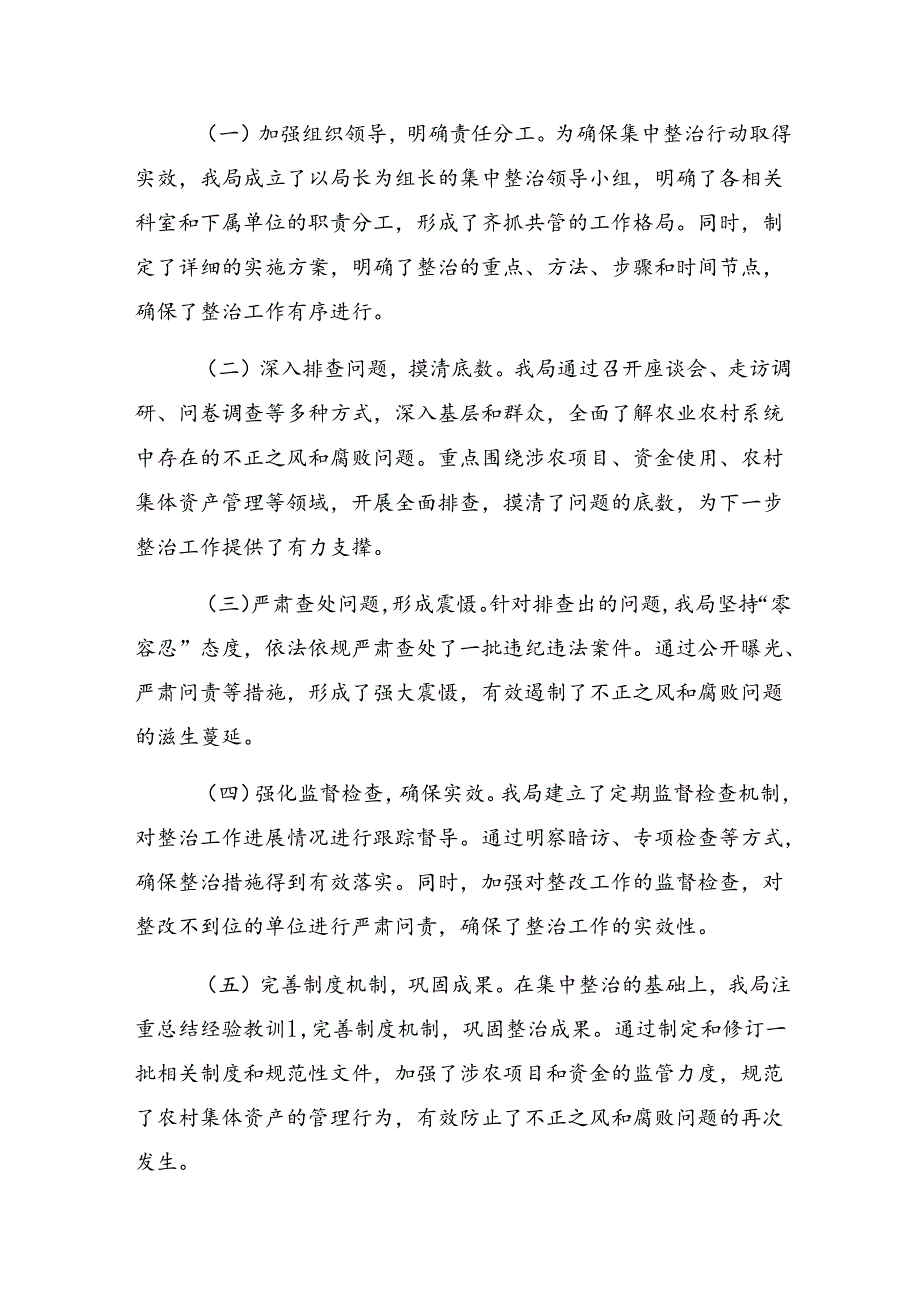 （一）加强组织领导，明确责任分工。为确保集中整治行动取得实效，我局成立了以局长为组长的集中整治领导小组，明确了各相关科室和下属单位的职责分工，形成了齐抓共管的工作格局。同时，制定了详细的实施方案，明确了整治的重点、方法、步骤和时间节点，确保了整治工作有序进行。

（二）深入排查问题，摸清底数。我局通过召开座谈会、走访调研、问卷调查等多种方式，深入基层和群众，全面了解农业农村系统中存在的不正之风和腐败问题。重点围绕涉农项目、资金使用、农村集体资产管理等领域，开展全面排查，摸清了问题的底数，为下一步整治工作提供了有力支撑。

（三）严肃查处问题，形成震慑。针对排查出的问题，我局坚持“零容忍”态度，依法依规严肃查处了一批违纪违法案件。通过公开曝光、严肃问责等措施，形成了强大震慑，有效遏制了不正之风和腐败问题的滋生蔓延。

（四）强化监督检查，确保实效。我局建立了定期监督检查机制，对整治工作进展情况进行跟踪督导。通过明察暗访、专项检查等方式，确保整治措施得到有效落实。同时，加强对整改工作的监督检查，对整改不到位的单位进行严肃问责，确保了整治工作的实效性。

（五）完善制度机制，巩固成果。在集中整治的基础上，我局注重总结经验教训1，完善制度机制，巩固整治成果。通过制定和修订一批相关制度和规范性文件，加强了涉农项目和资金的监管力度，规范了农村集体资产的管理行为，有效防止了不正之风和腐败问题的再次发生。